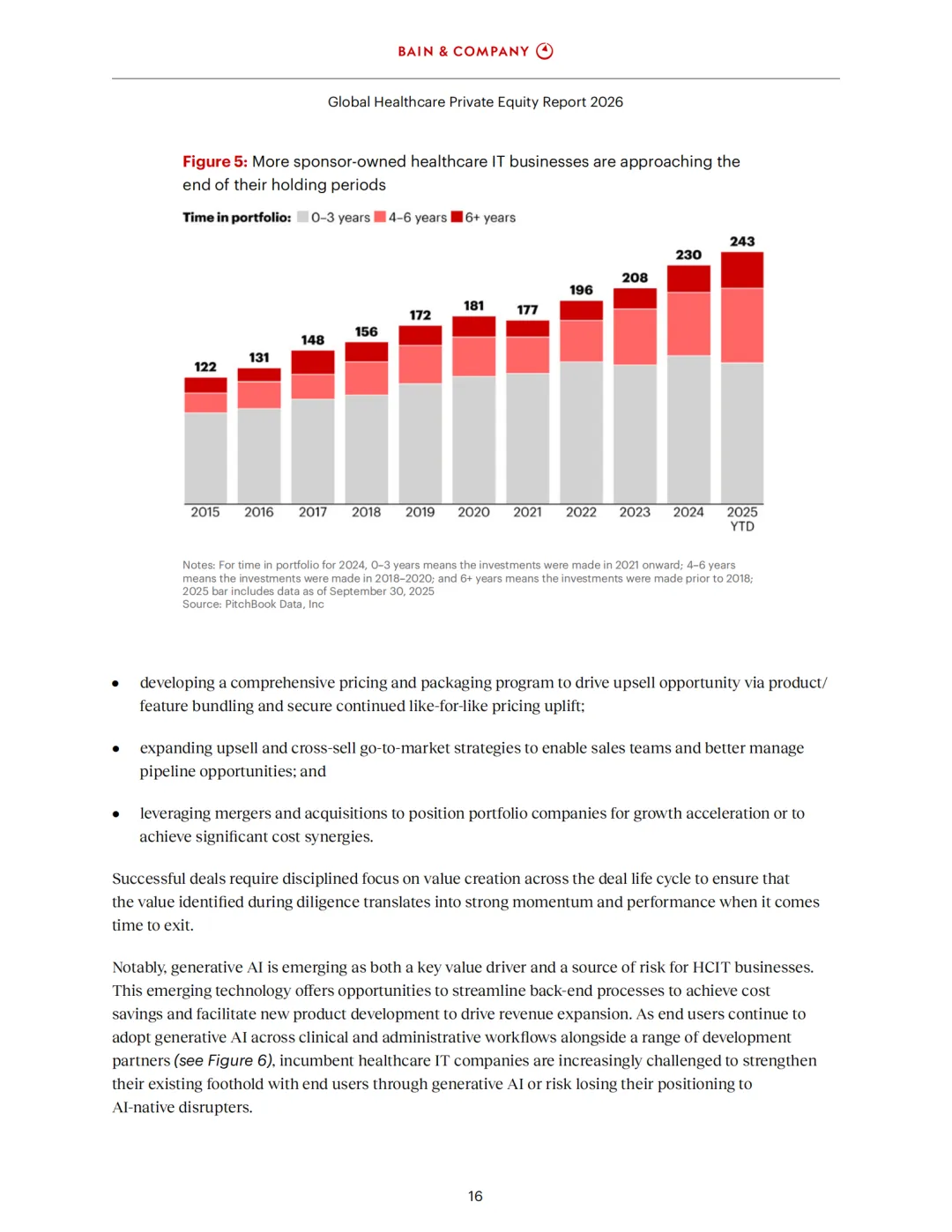 BAIN & COMPANY

Global Healthcare Private Equity Report 2026

Figure 5: More sponsor-owned healthcare IT businesses are approaching the end of their holding periods

Time in portfolio: 0–3 years 4–6 years 6+ years

122 131 148 156 172 181 177 196 208 230 243

2015 2016 2017 2018 2019 2020 2021 2022 2023 2024 2025 YTD

Notes: For time in portfolio for 2024, 0–3 years means the investments were made in 2021 onward; 4–6 years means the investments were made in 2018–2020; and 6+ years means the investments were made prior to 2018; 2025 bar includes data as of September 30, 2025
Source: PitchBook Data, Inc

• developing a comprehensive pricing and packaging program to drive upsell opportunity via product/feature bundling and secure continued like-for-like pricing uplift;

• expanding upsell and cross-sell go-to-market strategies to enable sales teams and better manage pipeline opportunities; and

• leveraging mergers and acquisitions to position portfolio companies for growth acceleration or to achieve significant cost synergies.

Successful deals require disciplined focus on value creation across the deal life cycle to ensure that the value identified during diligence translates into strong momentum and performance when it comes time to exit.

Notably, generative AI is emerging as both a key value driver and a source of risk for HCIT businesses. This emerging technology offers opportunities to streamline back-end processes to achieve cost savings and facilitate new product development to drive revenue expansion. As end users continue to adopt generative AI across clinical and administrative workflows alongside a range of development partners (see Figure 6), incumbent healthcare IT companies are increasingly challenged to strengthen their existing foothold with end users through generative AI or risk losing their positioning to AI-native disrupters.

16